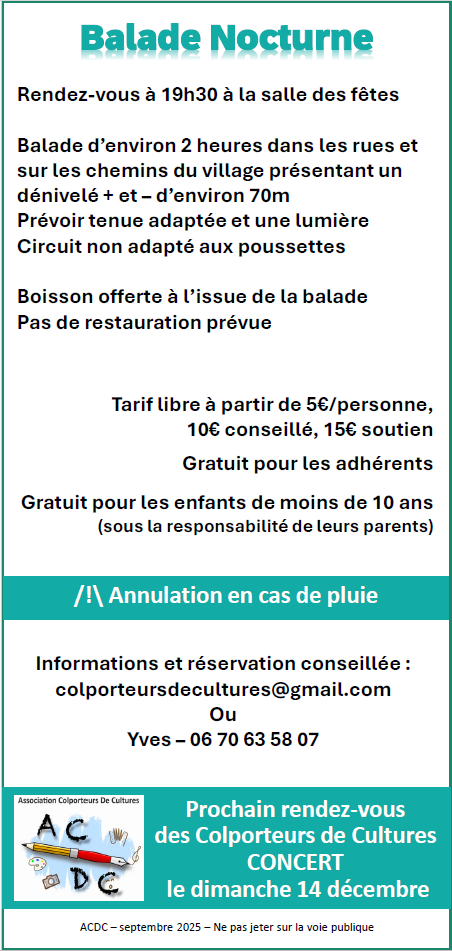 Balade Nocturne

Rendez-vous à 19h30 à la salle des fêtes

Balade d'environ 2 heures dans les rues et sur les chemins du village présentant un dénivelé + et – d'environ 70m
Prévoir tenue adaptée et une lumière
Circuit non adapté aux poussettes

Boisson offerte à l'issue de la balade
Pas de restauration prévue

Tarif libre à partir de 5€/personne, 10€ conseillé, 15€ soutien

Gratuit pour les adhérents

Gratuit pour les enfants de moins de 10 ans
(sous la responsabilité de leurs parents)

/!\ Annulation en cas de pluie

Informations et réservation conseillée :
colporteursdecultures@gmail.com
Ou
Yves – 06 70 63 58 07

Association Colporteurs De Cultures
AC DC

Prochain rendez-vous des Colporteurs de Cultures
CONCERT
le dimanche 14 décembre

ACDC – septembre 2025 – Ne pas jeter sur la voie publique